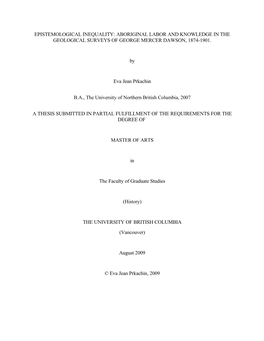 EPISTEMOLOGICAL INEQUALITY: ABORIGINAL LABOR AND KNOWLEDGE IN THE GEOLOGICAL SURVEYS OF GEORGE MERCER DAWSON, 1874-1901.

by

Eva Jean Prkachin

B.A., The University of Northern British Columbia, 2007

A THESIS SUBMITTED IN PARTIAL FULFILLMENT OF THE REQUIREMENTS FOR THE DEGREE OF

MASTER OF ARTS

in

The Faculty of Graduate Studies

(History)

THE UNIVERSITY OF BRITISH COLUMBIA

(Vancouver)

August 2009

© Eva Jean Prkachin, 2009